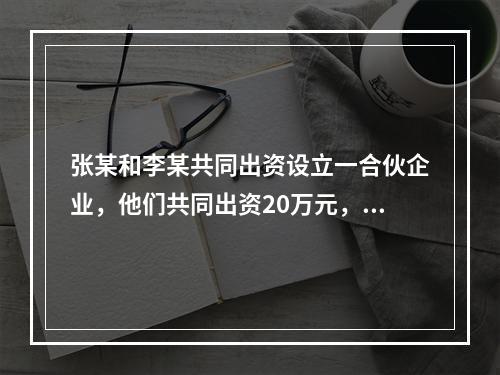 张某和李某共同出资设立一合伙企业，他们共同出资20万元，...